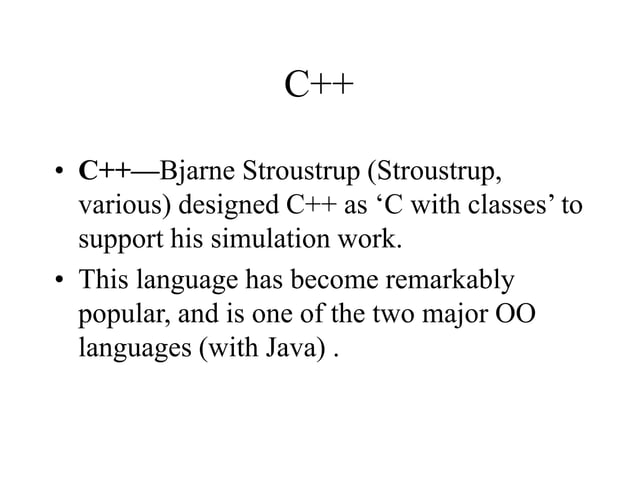 C++

• C++—Bjarne Stroustrup (Stroustrup, various) designed C++ as ‘C with classes’ to support his simulation work.

• This language has become remarkably popular, and is one of the two major OO languages (with Java) .